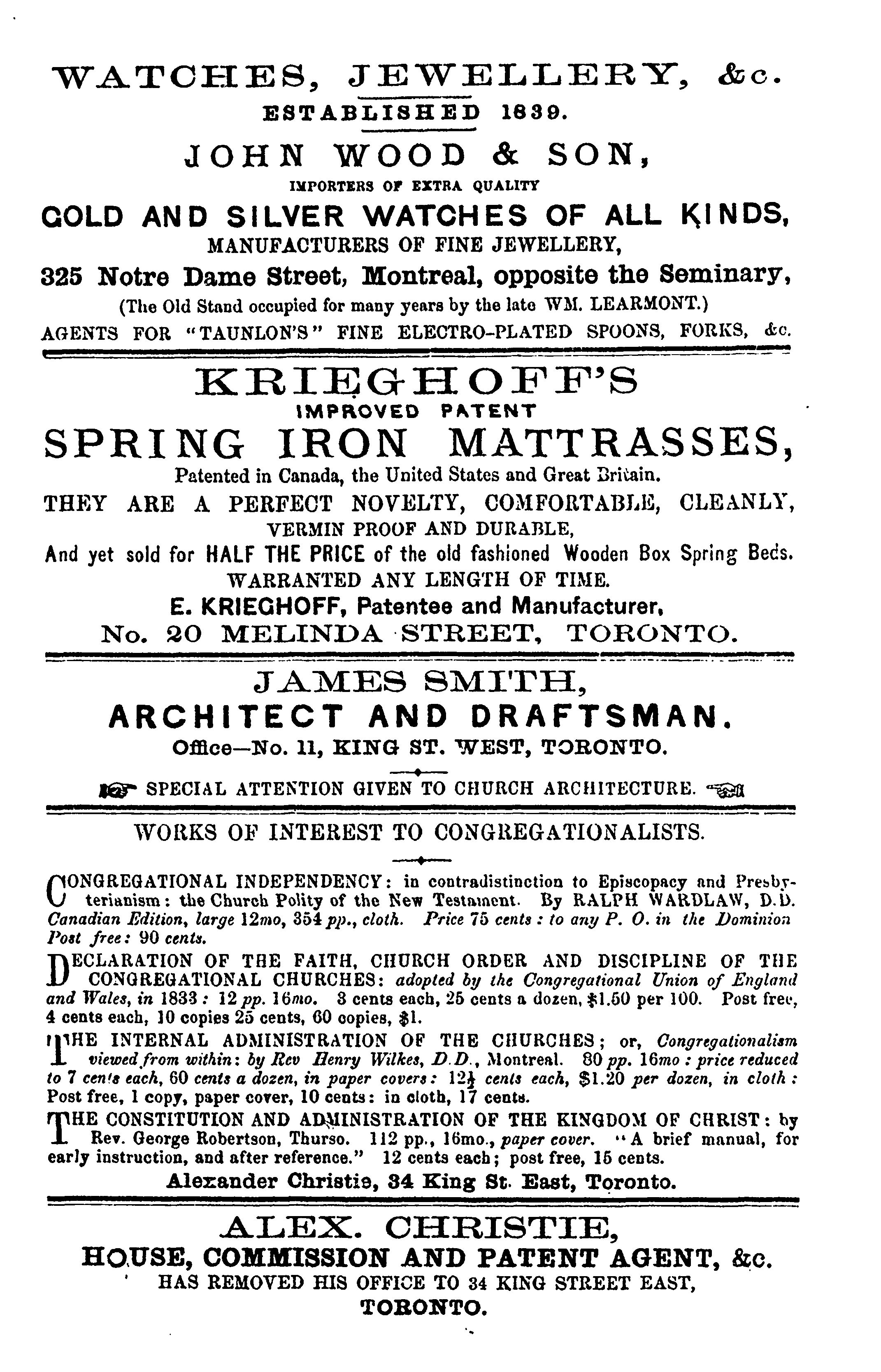 WATCHES, JEWELLERY, &c.
ESTABLISHED 1839.
JOHN WOOD & SON,
IMPORTERS OF EXTRA QUALITY
GOLD AND SILVER WATCHES OF ALL KINDS,
MANUFACTURERS OF FINE JEWELLERY,
325 Notre Dame Street, Montreal, opposite the Seminary,
(The Old Stand occupied for many years by the late WM. LEARMONT.)
AGENTS FOR "TAUNLON'S" FINE ELECTRO-PLATED SPOONS, FORKS, &c.

KRIEGHOFF'S
IMPROVED PATENT
SPRING IRON MATTRASSES,
Patented in Canada, the United States and Great Britain.
THEY ARE A PERFECT NOVELTY, COMFORTABLE, CLEANLY,
VERMIN PROOF AND DURABLE,
And yet sold for HALF THE PRICE of the old fashioned Wooden Box Spring Beds.
WARRANTED ANY LENGTH OF TIME.
E. KRIEGHOFF, Patentee and Manufacturer,
No. 20 MELINDA STREET, TORONTO.

JAMES SMITH,
ARCHITECT AND DRAFTSMAN.
Office—No. 11, KING ST. WEST, TORONTO.
SPECIAL ATTENTION GIVEN TO CHURCH ARCHITECTURE.

WORKS OF INTEREST TO CONGREGATIONALISTS.

CONGREGATIONAL INDEPENDENCY: in contradistinction to Episcopacy and Presbyterianism: the Church Polity of the New Testament. By RALPH WARDLAW, D.D. Canadian Edition, large 12mo, 354 pp., cloth. Price 75 cents: to any P. O. in the Dominion Post free: 90 cents.

DECLARATION OF THE FAITH, CHURCH ORDER AND DISCIPLINE OF THE CONGREGATIONAL CHURCHES: adopted by the Congregational Union of England and Wales, in 1833: 12 pp. 16mo. 3 cents each, 25 cents a dozen, $1.50 per 100. Post free, 4 cents each, 10 copies 25 cents, 60 copies, $1.

THE INTERNAL ADMINISTRATION OF THE CHURCHES; or, Congregationalism viewed from within: by Rev Henry Wilkes, D.D., Montreal. 80 pp. 16mo: price reduced to 7 cents each, 60 cents a dozen, in paper covers: 12½ cents each, $1.20 per dozen, in cloth: Post free, 1 copy, paper cover, 10 cents: in cloth, 17 cents.

THE CONSTITUTION AND ADMINISTRATION OF THE KINGDOM OF CHRIST: by Rev. George Robertson, Thurso. 112 pp., 16mo., paper cover. "A brief manual, for early instruction, and after reference." 12 cents each; post free, 15 cents.
Alexander Christie, 34 King St. East, Toronto.

ALEX. CHRISTIE,
HOUSE, COMMISSION AND PATENT AGENT, &c.
HAS REMOVED HIS OFFICE TO 34 KING STREET EAST,
TORONTO.